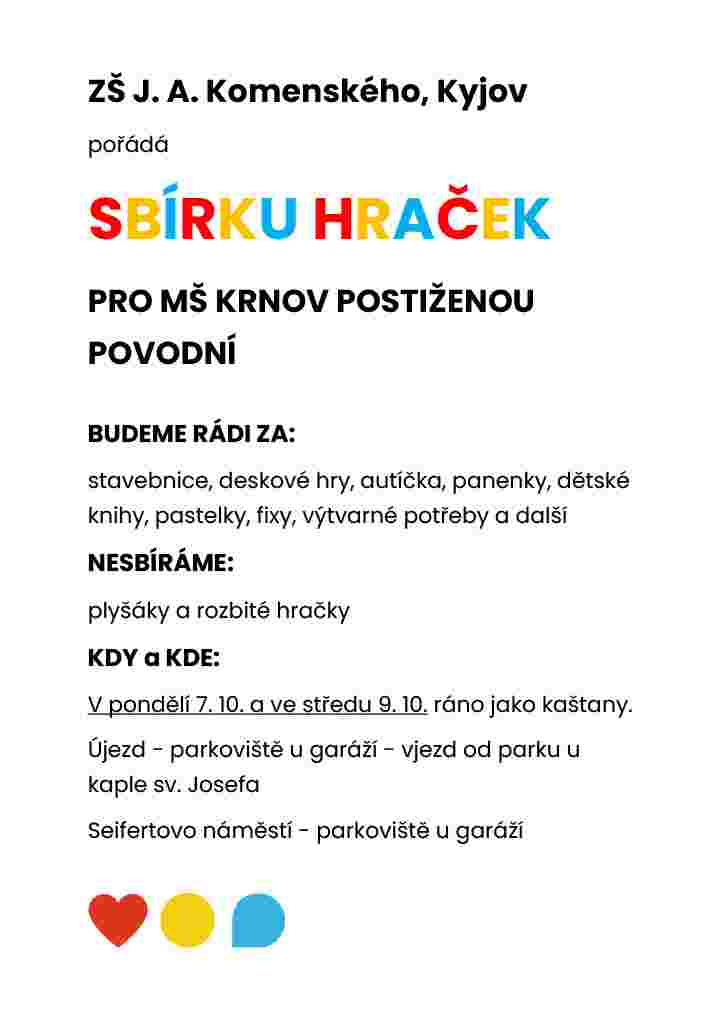 ZŠ J. A. Komenského, Kyjov

pořádá

SBÍRKU HRAČEK

PRO MŠ KRNOV POSTIŽENOU POVODNÍ

BUDEME RÁDI ZA:

stavebnice, deskové hry, autíčka, panenky, dětské knihy, pastelky, fixy, výtvarné potřeby a další

NESBÍRÁME:

plyšáky a rozbité hračky

KDY a KDE:

V pondělí 7. 10. a ve středu 9. 10. ráno jako kaštany.

Újezd - parkoviště u garáží - vjezd od parku u kaple sv. Josefa

Seifertovo náměstí - parkoviště u garáží